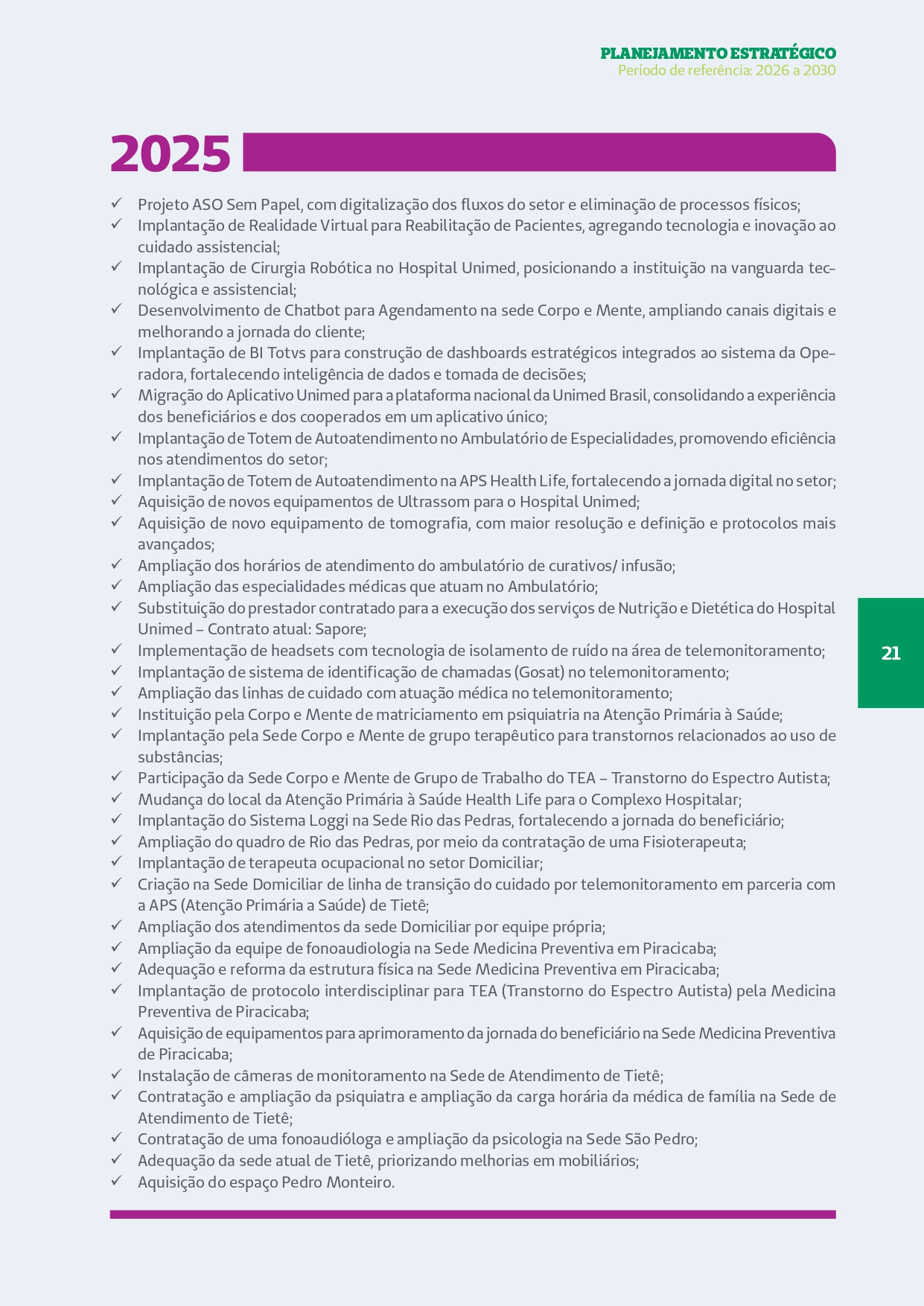 PLANEJAMENTO ESTRATÉGICO
Período de referência: 2026 a 2030

2025

✓ Projeto ASO Sem Papel, com digitalização dos fluxos do setor e eliminação de processos físicos;
✓ Implantação de Realidade Virtual para Reabilitação de Pacientes, agregando tecnologia e inovação ao cuidado assistencial;
✓ Implantação de Cirurgia Robótica no Hospital Unimed, posicionando a instituição na vanguarda tecnológica e assistencial;
✓ Desenvolvimento de Chatbot para Agendamento na sede Corpo e Mente, ampliando canais digitais e melhorando a jornada do cliente;
✓ Implantação de BI Totvs para construção de dashboards estratégicos integrados ao sistema da Operadora, fortalecendo inteligência de dados e tomada de decisões;
✓ Migração do Aplicativo Unimed para a plataforma nacional da Unimed Brasil, consolidando a experiência dos beneficiários e dos cooperados em um aplicativo único;
✓ Implantação de Totem de Autoatendimento no Ambulatório de Especialidades, promovendo eficiência nos atendimentos do setor;
✓ Implantação de Totem de Autoatendimento na APS Health Life, fortalecendo a jornada digital no setor;
✓ Aquisição de novos equipamentos de Ultrassom para o Hospital Unimed;
✓ Aquisição de novo equipamento de tomografia, com maior resolução e definição e protocolos mais avançados;
✓ Ampliação dos horários de atendimento do ambulatório de curativos/ infusão;
✓ Ampliação das especialidades médicas que atuam no Ambulatório;
✓ Substituição do prestador contratado para a execução dos serviços de Nutrição e Dietética do Hospital Unimed – Contrato atual: Sapore;
✓ Implementação de headsets com tecnologia de isolamento de ruído na área de telemonitoramento;
✓ Implantação de sistema de identificação de chamadas (Gosat) no telemonitoramento;
✓ Ampliação das linhas de cuidado com atuação médica no telemonitoramento;
✓ Instituição pela Corpo e Mente de matriciamento em psiquiatria na Atenção Primária à Saúde;
✓ Implantação pela Sede Corpo e Mente de grupo terapêutico para transtornos relacionados ao uso de substâncias;
✓ Participação da Sede Corpo e Mente de Grupo de Trabalho do TEA – Transtorno do Espectro Autista;
✓ Mudança do local da Atenção Primária à Saúde Health Life para o Complexo Hospitalar;
✓ Implantação do Sistema Loggi na Sede Rio das Pedras, fortalecendo a jornada do beneficiário;
✓ Ampliação do quadro de Rio das Pedras, por meio da contratação de uma Fisioterapeuta;
✓ Implantação de terapeuta ocupacional no setor Domiciliar;
✓ Criação na Sede Domiciliar de linha de transição do cuidado por telemonitoramento em parceria com a APS (Atenção Primária a Saúde) de Tietê;
✓ Ampliação dos atendimentos da sede Domiciliar por equipe própria;
✓ Ampliação da equipe de fonoaudiologia na Sede Medicina Preventiva em Piracicaba;
✓ Adequação e reforma da estrutura física na Sede Medicina Preventiva em Piracicaba;
✓ Implantação de protocolo interdisciplinar para TEA (Transtorno do Espectro Autista) pela Medicina Preventiva de Piracicaba;
✓ Aquisição de equipamentos para aprimoramento da jornada do beneficiário na Sede Medicina Preventiva de Piracicaba;
✓ Instalação de câmeras de monitoramento na Sede de Atendimento de Tietê;
✓ Contratação e ampliação da psiquiatra e ampliação da carga horária da médica de família na Sede de Atendimento de Tietê;
✓ Contratação de uma fonoaudióloga e ampliação da psicologia na Sede São Pedro;
✓ Adequação da sede atual de Tietê, priorizando melhorias em mobiliários;
✓ Aquisição do espaço Pedro Monteiro.

21